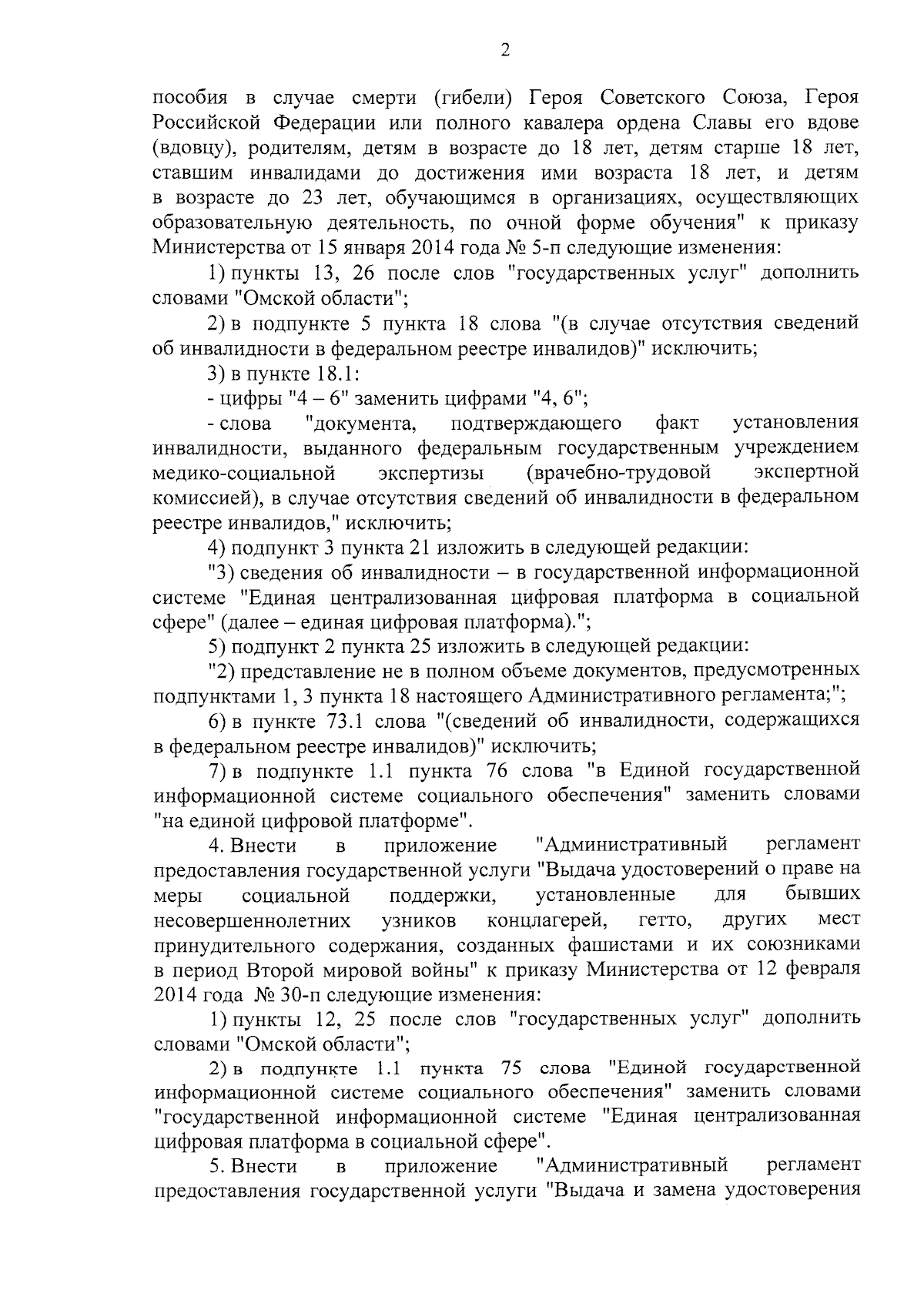 2

пособия в случае смерти (гибели) Героя Советского Союза, Героя Российской Федерации или полного кавалера ордена Славы его вдове (вдовцу), родителям, детям в возрасте до 18 лет, детям старше 18 лет, ставшим инвалидами до достижения ими возраста 18 лет, и детям в возрасте до 23 лет, обучающимся в организациях, осуществляющих образовательную деятельность, по очной форме обучения" к приказу Министерства от 15 января 2014 года № 5-п следующие изменения:

1) пункты 13, 26 после слов "государственных услуг" дополнить словами "Омской области";

2) в подпункте 5 пункта 18 слова "(в случае отсутствия сведений об инвалидности в федеральном реестре инвалидов)" исключить;

3) в пункте 18.1:

- цифры "4 – 6" заменить цифрами "4, 6";

- слова "документа, подтверждающего факт установления инвалидности, выданного федеральным государственным учреждением медико-социальной экспертизы (врачебно-трудовой экспертной комиссией), в случае отсутствия сведений об инвалидности в федеральном реестре инвалидов," исключить;

4) подпункт 3 пункта 21 изложить в следующей редакции:

"3) сведения об инвалидности – в государственной информационной системе "Единая централизованная цифровая платформа в социальной сфере" (далее – единая цифровая платформа).";

5) подпункт 2 пункта 25 изложить в следующей редакции:

"2) представление не в полном объеме документов, предусмотренных подпунктами 1, 3 пункта 18 настоящего Административного регламента;";

6) в пункте 73.1 слова "(сведений об инвалидности, содержащихся в федеральном реестре инвалидов)" исключить;

7) в подпункте 1.1 пункта 76 слова "в Единой государственной информационной системе социального обеспечения" заменить словами "на единой цифровой платформе".

4. Внести в приложение "Административный регламент предоставления государственной услуги "Выдача удостоверений о праве на меры социальной поддержки, установленные для бывших несовершеннолетних узников концлагерей, гетто, других мест принудительного содержания, созданных фашистами и их союзниками в период Второй мировой войны" к приказу Министерства от 12 февраля 2014 года № 30-п следующие изменения:

1) пункты 12, 25 после слов "государственных услуг" дополнить словами "Омской области";

2) в подпункте 1.1 пункта 75 слова "Единой государственной информационной системе социального обеспечения" заменить словами "государственной информационной системе "Единая централизованная цифровая платформа в социальной сфере".

5. Внести в приложение "Административный регламент предоставления государственной услуги "Выдача и замена удостоверения